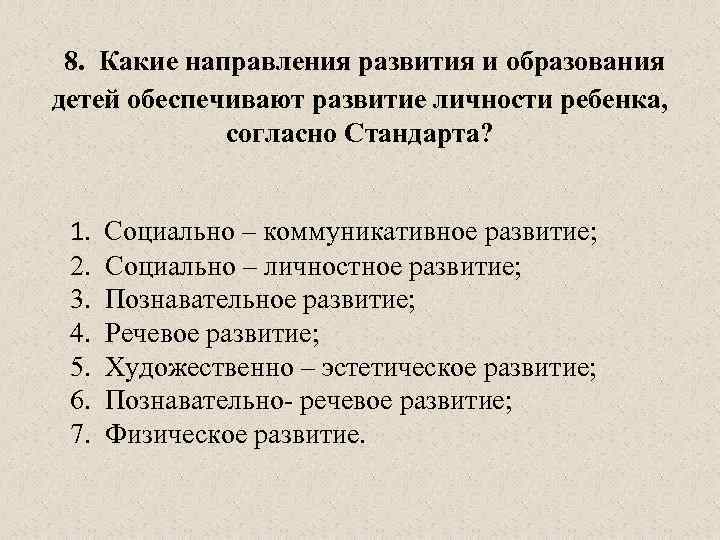 8. Какие направления развития и образования детей обеспечивают развитие личности ребенка, согласно Стандарта?

1. Социально – коммуникативное развитие;
2. Социально – личностное развитие;
3. Познавательное развитие;
4. Речевое развитие;
5. Художественно – эстетическое развитие;
6. Познавательно- речевое развитие;
7. Физическое развитие.